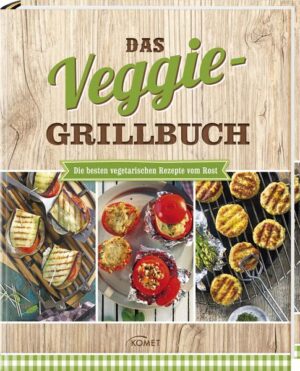 DAS
Veggie-
GRILLBUCH

Die besten vegetarischen Rezepte vom Rost

KOMET